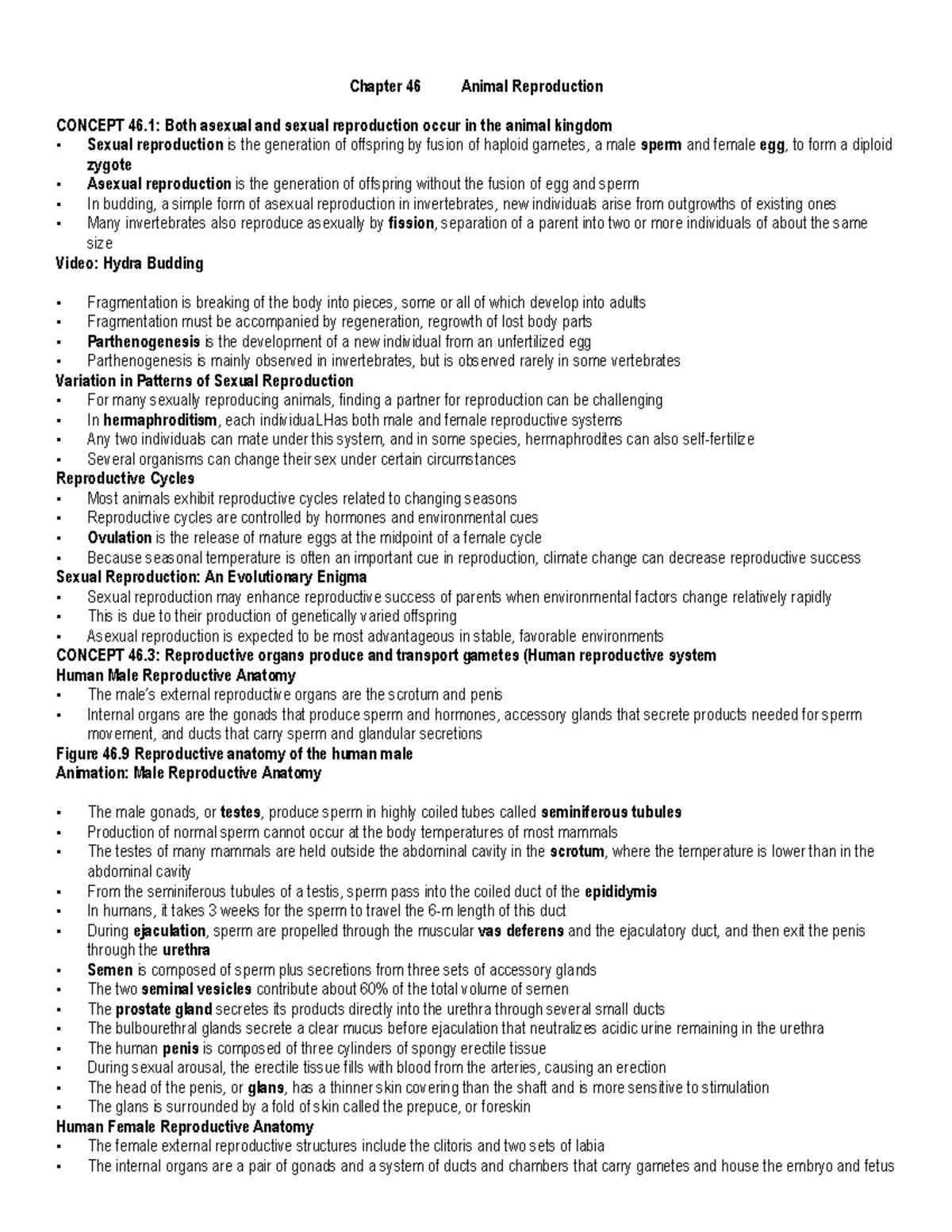 Chapter 46 Animal Reproduction

CONCEPT 46.1: Both asexual and sexual reproduction occur in the animal kingdom
▪ Sexual reproduction is the generation of offspring by fusion of haploid gametes, a male sperm and female egg, to form a diploid zygote
▪ Asexual reproduction is the generation of offspring without the fusion of egg and sperm
▪ In budding, a simple form of asexual reproduction in invertebrates, new individuals arise from outgrowths of existing ones
▪ Many invertebrates also reproduce asexually by fission, separation of a parent into two or more individuals of about the same size
Video: Hydra Budding

▪ Fragmentation is breaking of the body into pieces, some or all of which develop into adults
▪ Fragmentation must be accompanied by regeneration, regrowth of lost body parts
▪ Parthenogenesis is the development of a new individual from an unfertilized egg
▪ Parthenogenesis is mainly observed in invertebrates, but is observed rarely in some vertebrates
Variation in Patterns of Sexual Reproduction
▪ For many sexually reproducing animals, finding a partner for reproduction can be challenging
▪ In hermaphroditism, each individuaLHas both male and female reproductive systems
▪ Any two individuals can mate under this system, and in some species, hermaphrodites can also self-fertilize
▪ Several organisms can change their sex under certain circumstances
Reproductive Cycles
▪ Most animals exhibit reproductive cycles related to changing seasons
▪ Reproductive cycles are controlled by hormones and environmental cues
▪ Ovulation is the release of mature eggs at the midpoint of a female cycle
▪ Because seasonal temperature is often an important cue in reproduction, climate change can decrease reproductive success
Sexual Reproduction: An Evolutionary Enigma
▪ Sexual reproduction may enhance reproductive success of parents when environmental factors change relatively rapidly
▪ This is due to their production of genetically varied offspring
▪ Asexual reproduction is expected to be most advantageous in stable, favorable environments
CONCEPT 46.3: Reproductive organs produce and transport gametes (Human reproductive system
Human Male Reproductive Anatomy
▪ The male's external reproductive organs are the scrotum and penis
▪ Internal organs are the gonads that produce sperm and hormones, accessory glands that secrete products needed for sperm movement, and ducts that carry sperm and glandular secretions
Figure 46.9 Reproductive anatomy of the human male
Animation: Male Reproductive Anatomy

▪ The male gonads, or testes, produce sperm in highly coiled tubes called seminiferous tubules
▪ Production of normal sperm cannot occur at the body temperatures of most mammals
▪ The testes of many mammals are held outside the abdominal cavity in the scrotum, where the temperature is lower than in the abdominal cavity
▪ From the seminiferous tubules of a testis, sperm pass into the coiled duct of the epididymis
▪ In humans, it takes 3 weeks for the sperm to travel the 6-m length of this duct
▪ During ejaculation, sperm are propelled through the muscular vas deferens and the ejaculatory duct, and then exit the penis through the urethra
▪ Semen is composed of sperm plus secretions from three sets of accessory glands
▪ The two seminal vesicles contribute about 60% of the total volume of semen
▪ The prostate gland secretes its products directly into the urethra through several small ducts
▪ The bulbourethral glands secrete a clear mucus before ejaculation that neutralizes acidic urine remaining in the urethra
▪ The human penis is composed of three cylinders of spongy erectile tissue
▪ During sexual arousal, the erectile tissue fills with blood from the arteries, causing an erection
▪ The head of the penis, or glans, has a thinner skin covering than the shaft and is more sensitive to stimulation
▪ The glans is surrounded by a fold of skin called the prepuce, or foreskin
Human Female Reproductive Anatomy
▪ The female external reproductive structures include the clitoris and two sets of labia
▪ The internal organs are a pair of gonads and a system of ducts and chambers that carry gametes and house the embryo and fetus